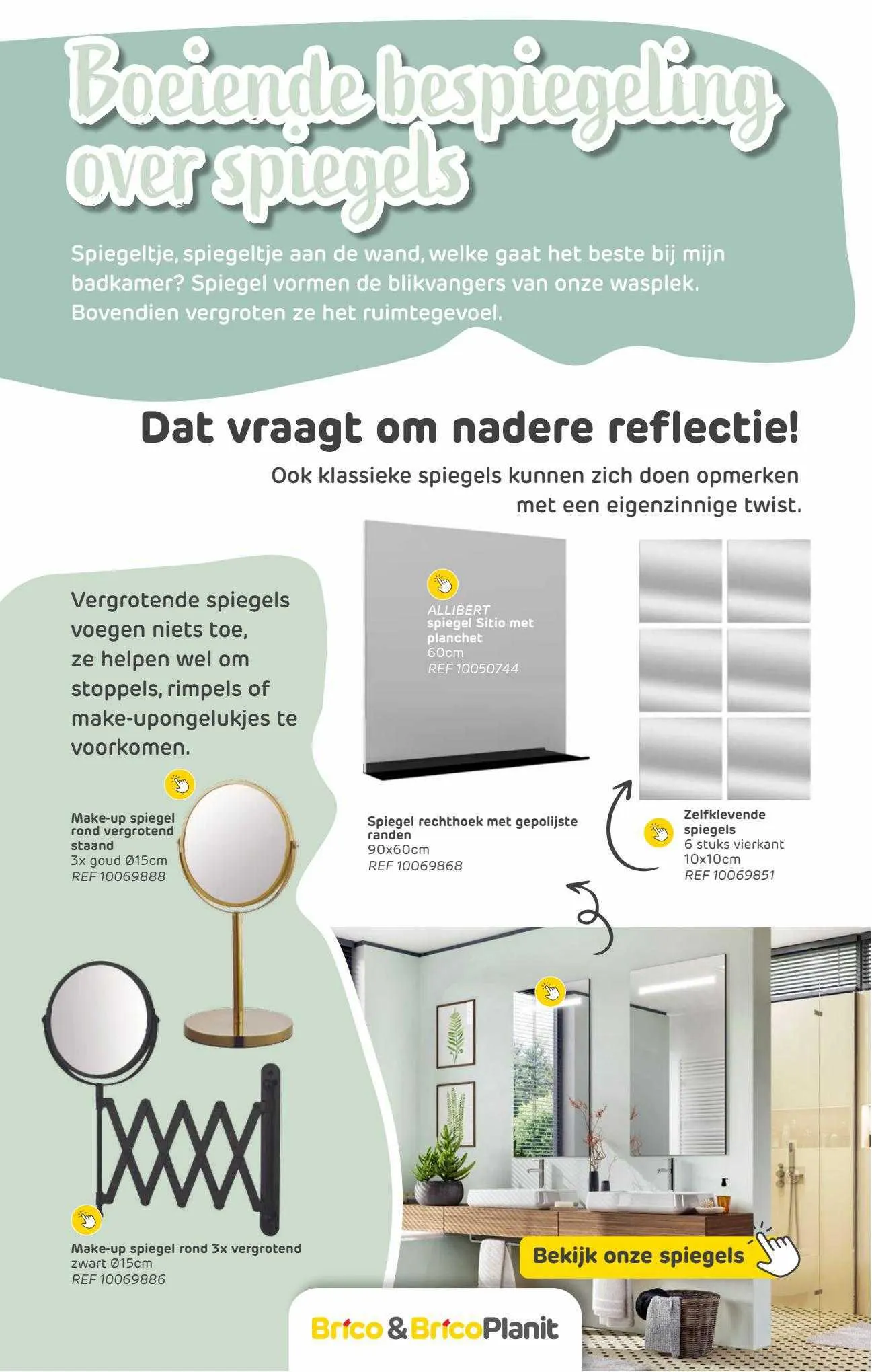 Boeiende bespiegeling over spiegels

Spiegeltje, spiegeltje aan de wand, welke gaat het beste bij mijn badkamer? Spiegel vormen de blikvangers van onze wasplek. Bovendien vergroten ze het ruimtegevoel.

Dat vraagt om nadere reflectie!

Ook klassieke spiegels kunnen zich doen opmerken met een eigenzinnige twist.

Vergrotende spiegels voegen niets toe, ze helpen wel om stoppels, rimpels of make-upongelukjes te voorkomen.

ALLIBERT
spiegel Sitio met planchet
60cm
REF 10050744

Make-up spiegel rond vergrotend staand
3x goud Ø15cm
REF 10069888

Spiegel rechthoek met gepolijste randen
90x60cm
REF 10069868

Zelfklevende spiegels
6 stuks vierkant
10x10cm
REF 10069851

Make-up spiegel rond 3x vergrotend
zwart Ø15cm
REF 10069886

Bekijk onze spiegels

Brico & BricoPlanit